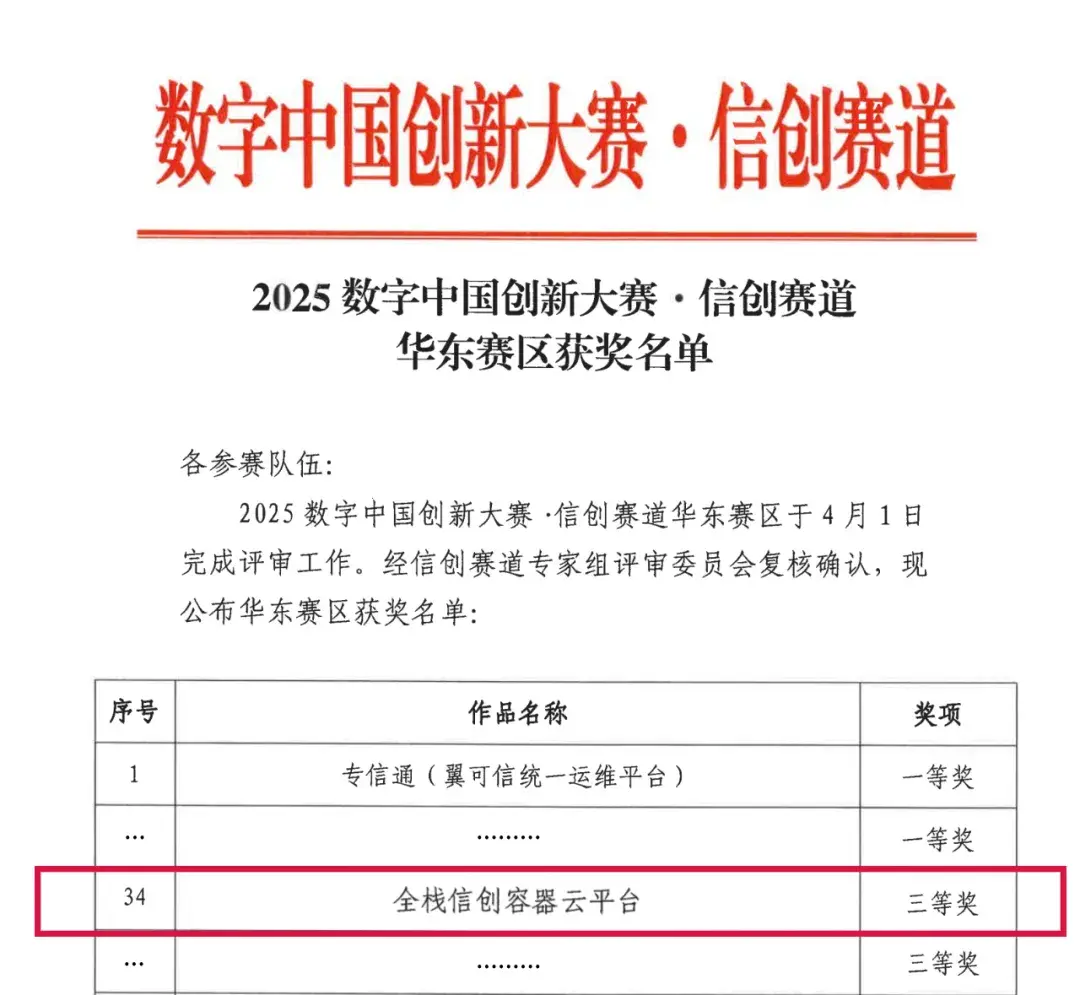 数字中国创新大赛·信创赛道

2025 数字中国创新大赛·信创赛道
华东赛区获奖名单

各参赛队伍:

2025 数字中国创新大赛·信创赛道华东赛区于 4 月 1 日完成评审工作。经信创赛道专家组评审委员会复核确认，现公布华东赛区获奖名单:

| 序号 | 作品名称 | 奖项 |
|---|---|---|
| 1 | 专信通（翼可信统一运维平台） | 一等奖 |
| … | ……… | 一等奖 |
| 34 | 全栈信创容器云平台 | 三等奖 |
| … | ……… | 三等奖 |